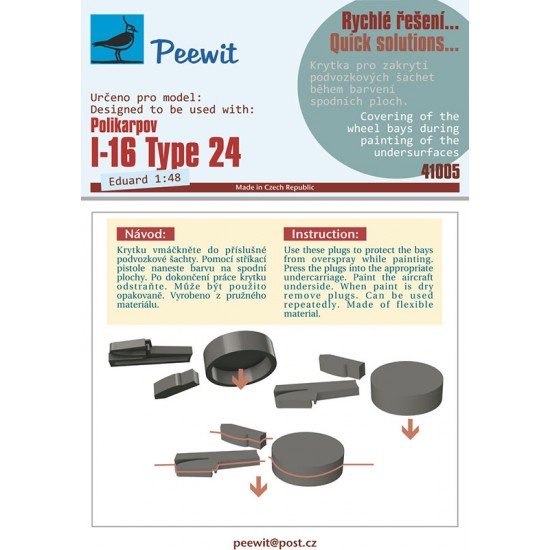 Peewit

Rychlé řešení...
Quick solutions...

Krytka pro zakrytí podvozkových šachet během barvení spodních ploch.

Covering of the wheel bays during painting of the undersurfaces

Určeno pro model:
Designed to be used with:
Polikarpov
I-16 Type 24

Eduard 1:48

41005

Made in Czech Republic

Návod:

Krytku vmáčkněte do příslušné podvozkové šachty. Pomocí stříkací pistole naneste barvu na spodní plochy. Po dokončení práce krytku odstraňte. Může být použito opakovaně. Vyrobeno z pružného materiálu.

Instruction:

Use these plugs to protect the bays from overspray while painting. Press the plugs into the appropriate undercarriage. Paint the aircraft underside. When paint is dry remove plugs. Can be used repeatedly. Made of flexible material.

peewit@post.cz